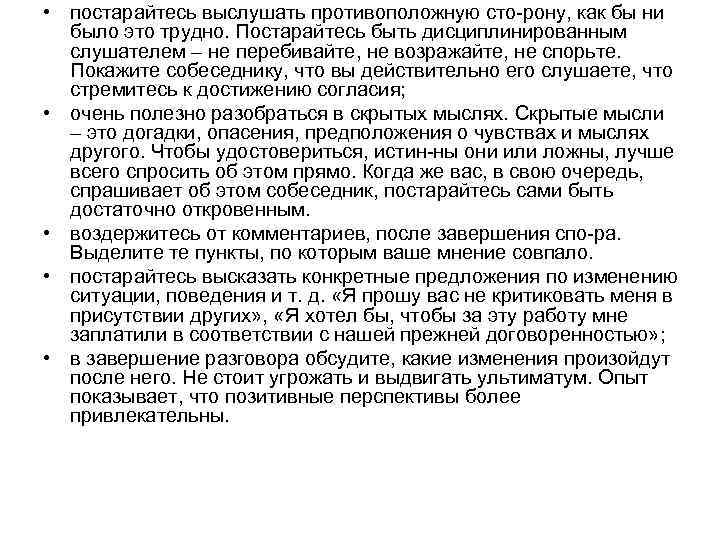 • постарайтесь выслушать противоположную сто-рону, как бы ни было это трудно. Постарайтесь быть дисциплинированным слушателем – не перебивайте, не возражайте, не спорьте. Покажите собеседнику, что вы действительно его слушаете, что стремитесь к достижению согласия;

• очень полезно разобраться в скрытых мыслях. Скрытые мысли – это догадки, опасения, предположения о чувствах и мыслях другого. Чтобы удостовериться, истин-ны они или ложны, лучше всего спросить об этом прямо. Когда же вас, в свою очередь, спрашивает об этом собеседник, постарайтесь сами быть достаточно откровенным.

• воздержитесь от комментариев, после завершения спо-ра. Выделите те пункты, по которым ваше мнение совпало.

• постарайтесь высказать конкретные предложения по изменению ситуации, поведения и т. д. «Я прошу вас не критиковать меня в присутствии других», «Я хотел бы, чтобы за эту работу мне заплатили в соответствии с нашей прежней договоренностью»;

• в завершение разговора обсудите, какие изменения произойдут после него. Не стоит угрожать и выдвигать ультиматум. Опыт показывает, что позитивные перспективы более привлекательны.